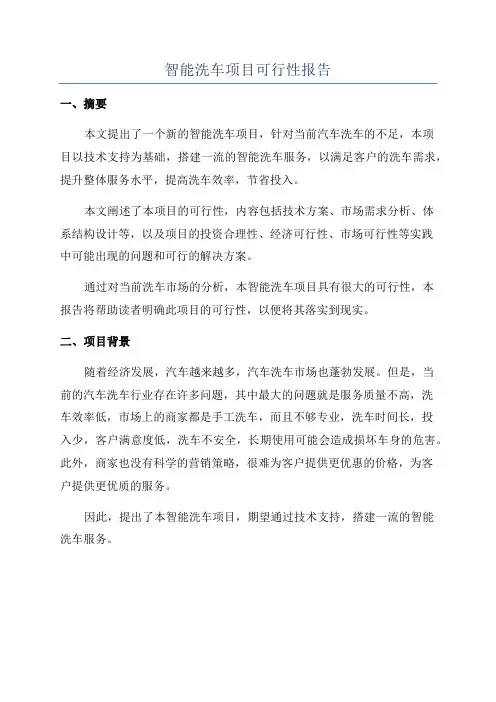 智能洗车项目可行性报告

一、摘要

本文提出了一个新的智能洗车项目，针对当前汽车洗车的不足，本项目以技术支持为基础，搭建一流的智能洗车服务，以满足客户的洗车需求，提升整体服务水平，提高洗车效率，节省投入。

本文阐述了本项目的可行性，内容包括技术方案、市场需求分析、体系结构设计等，以及项目的投资合理性、经济可行性、市场可行性等实践中可能出现的问题和可行的解决方案。

通过对当前洗车市场的分析，本智能洗车项目具有很大的可行性，本报告将帮助读者明确此项目的可行性，以便将其落实到现实。

二、项目背景

随着经济发展，汽车越来越多，汽车洗车市场也蓬勃发展。但是，当前的汽车洗车行业存在许多问题，其中最大的问题就是服务质量不高，洗车效率低，市场上的商家都是手工洗车，而且不够专业，洗车时间长，投入少，客户满意度低，洗车不安全，长期使用可能会造成损坏车身的危害。此外，商家也没有科学的营销策略，很难为客户提供更优惠的价格，为客户提供更优质的服务。

因此，提出了本智能洗车项目，期望通过技术支持，搭建一流的智能洗车服务。